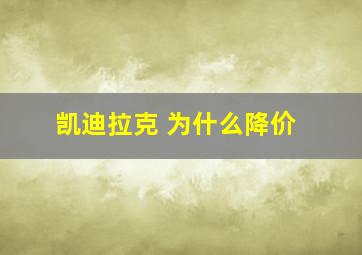 凯迪拉克 为什么降价